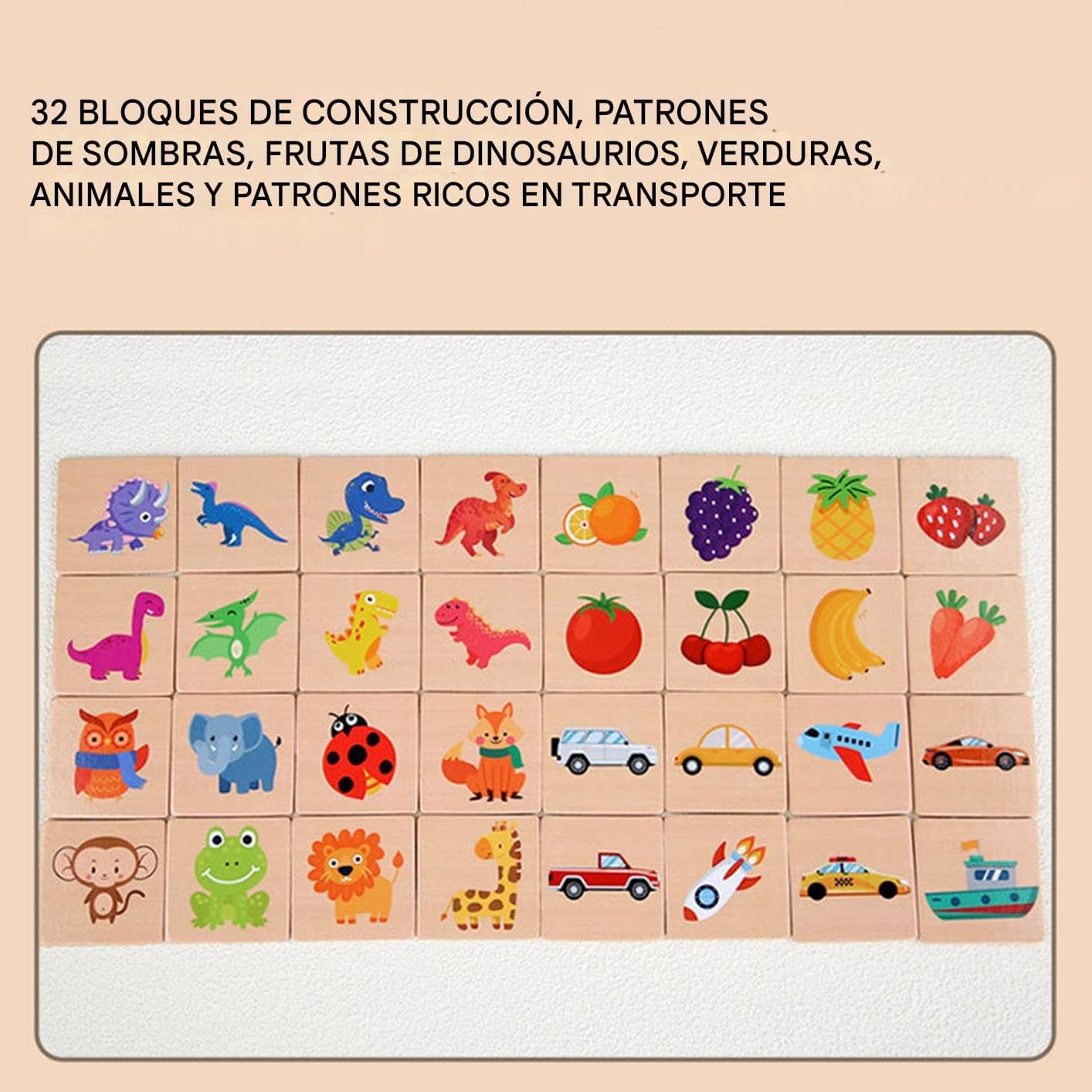 32 BLOQUES DE CONSTRUCCIÓN, PATRONES DE SOMBRAS, FRUTAS DE DINOSAURIOS, VERDURAS, ANIMALES Y PATRONES RICOS EN TRANSPORTE